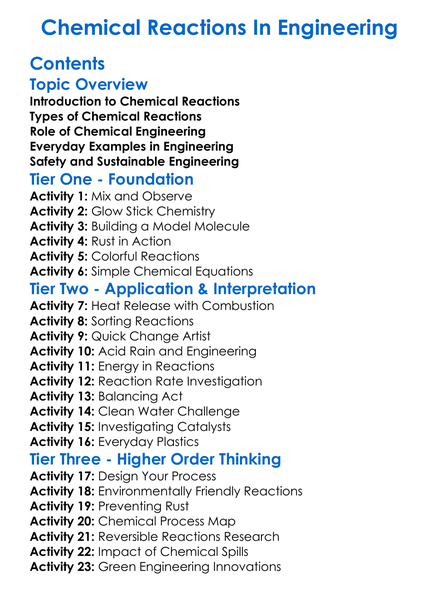 Chemical Reactions In Engineering

Contents

Topic Overview

Introduction to Chemical Reactions
Types of Chemical Reactions
Role of Chemical Engineering
Everyday Examples in Engineering
Safety and Sustainable Engineering

Tier One - Foundation

Activity 1: Mix and Observe
Activity 2: Glow Stick Chemistry
Activity 3: Building a Model Molecule
Activity 4: Rust in Action
Activity 5: Colorful Reactions
Activity 6: Simple Chemical Equations

Tier Two - Application & Interpretation

Activity 7: Heat Release with Combustion
Activity 8: Sorting Reactions
Activity 9: Quick Change Artist
Activity 10: Acid Rain and Engineering
Activity 11: Energy in Reactions
Activity 12: Reaction Rate Investigation
Activity 13: Balancing Act
Activity 14: Clean Water Challenge
Activity 15: Investigating Catalysts
Activity 16: Everyday Plastics

Tier Three - Higher Order Thinking

Activity 17: Design Your Process
Activity 18: Environmentally Friendly Reactions
Activity 19: Preventing Rust
Activity 20: Chemical Process Map
Activity 21: Reversible Reactions Research
Activity 22: Impact of Chemical Spills
Activity 23: Green Engineering Innovations